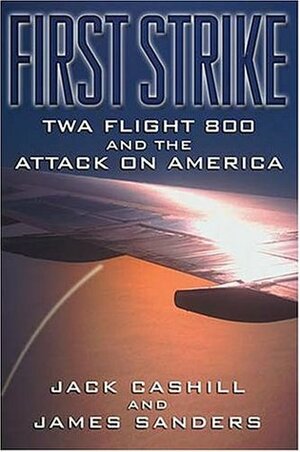 FIRST STRIKE

TWA FLIGHT 800 AND THE ATTACK ON AMERICA

JACK CASHILL AND JAMES SANDERS